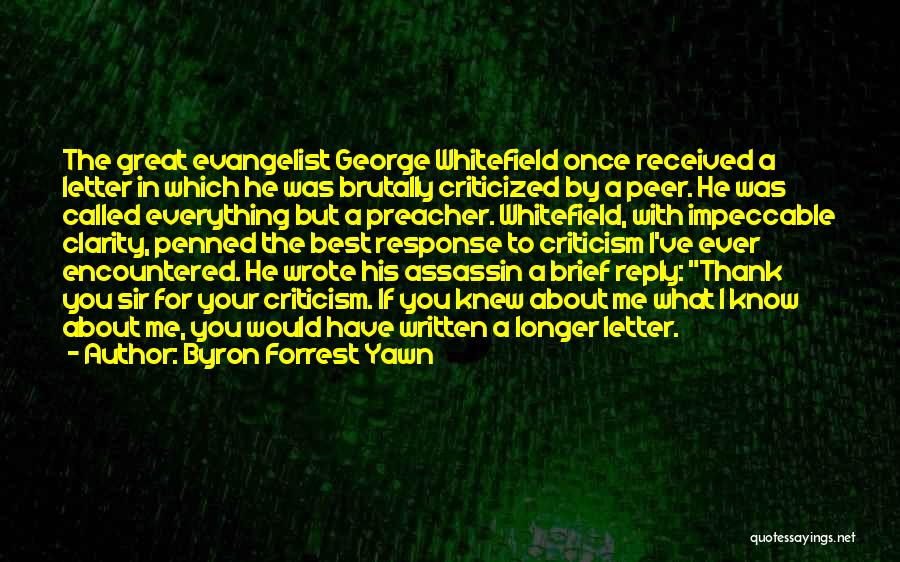 The great evangelist George Whitefield once received a letter in which he was brutally criticized by a peer. He was called everything but a preacher. Whitefield, with impeccable clarity, penned the best response to criticism I've ever encountered. He wrote his assassin a brief reply: "Thank you sir for your criticism. If you knew about me what I know about me, you would have written a longer letter.
- Author: Byron Forrest Yawn

quotessayings.net